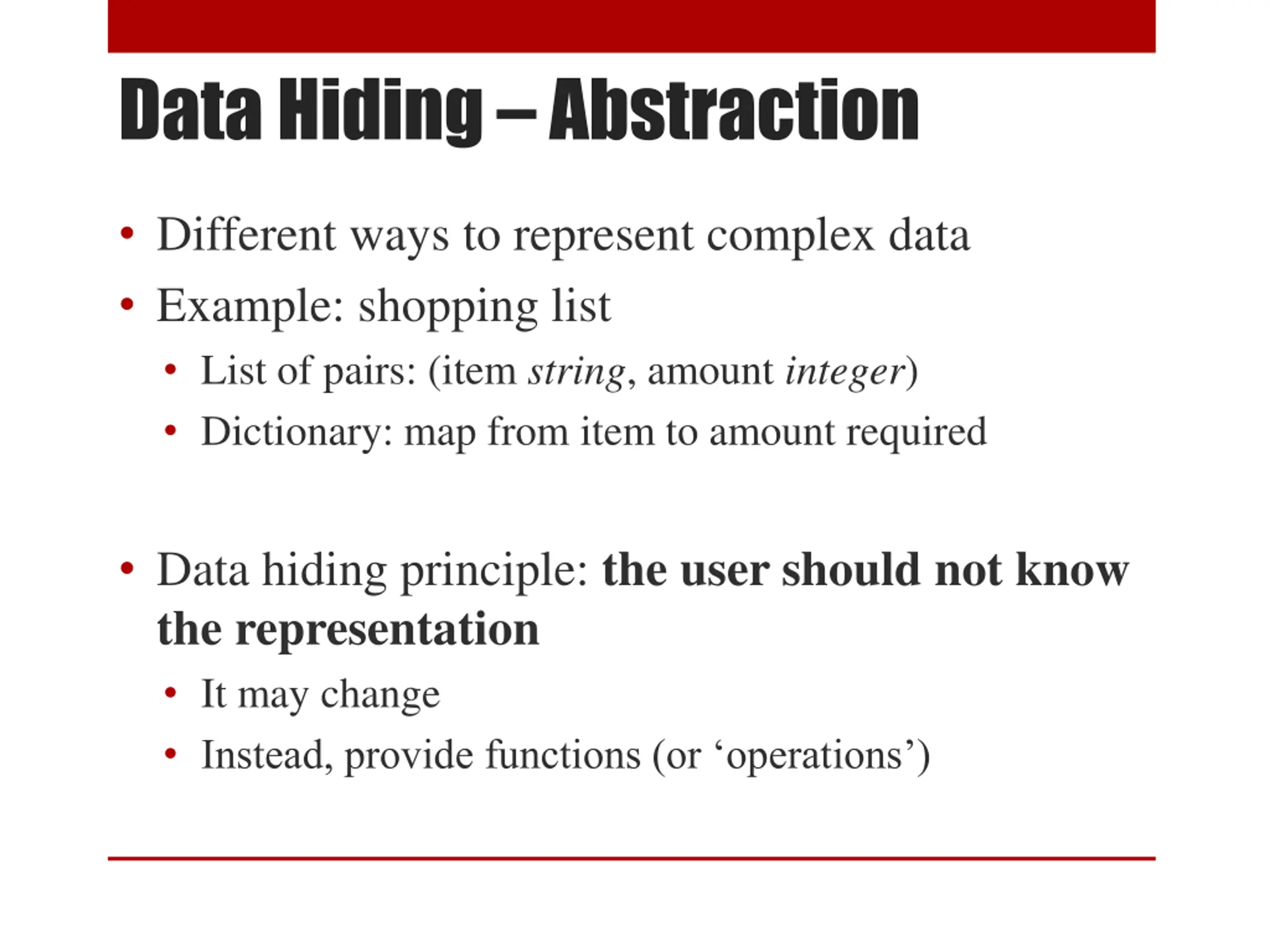 Data Hiding – Abstraction

• Different ways to represent complex data
• Example: shopping list
  • List of pairs: (item string, amount integer)
  • Dictionary: map from item to amount required

• Data hiding principle: the user should not know the representation
  • It may change
  • Instead, provide functions (or ‘operations’)